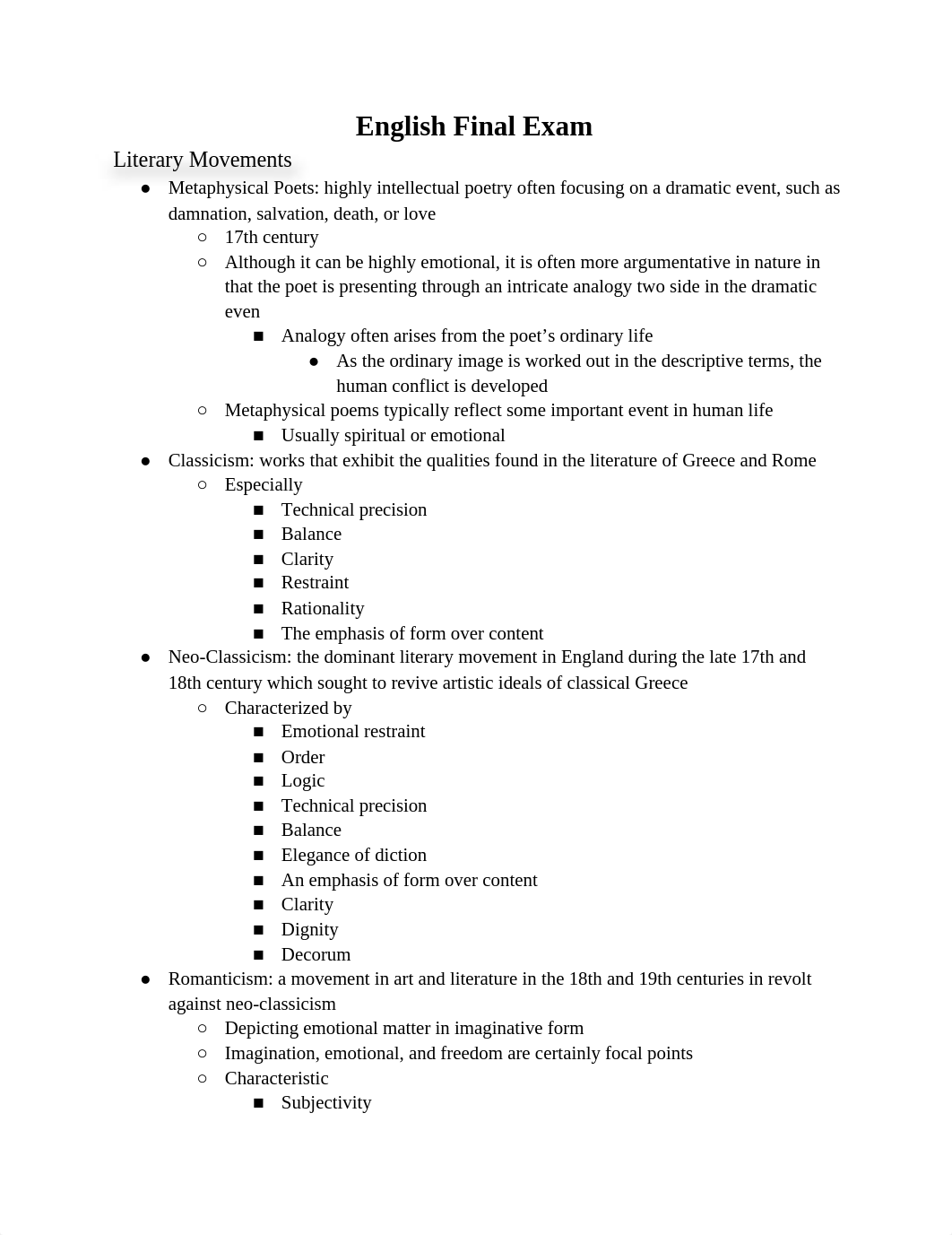 English Final Exam

Literary Movements

● Metaphysical Poets: highly intellectual poetry often focusing on a dramatic event, such as damnation, salvation, death, or love
  ○ 17th century
  ○ Although it can be highly emotional, it is often more argumentative in nature in that the poet is presenting through an intricate analogy two side in the dramatic even
    ■ Analogy often arises from the poet's ordinary life
      ● As the ordinary image is worked out in the descriptive terms, the human conflict is developed
  ○ Metaphysical poems typically reflect some important event in human life
    ■ Usually spiritual or emotional
● Classicism: works that exhibit the qualities found in the literature of Greece and Rome
  ○ Especially
    ■ Technical precision
    ■ Balance
    ■ Clarity
    ■ Restraint
    ■ Rationality
    ■ The emphasis of form over content
● Neo-Classicism: the dominant literary movement in England during the late 17th and 18th century which sought to revive artistic ideals of classical Greece
  ○ Characterized by
    ■ Emotional restraint
    ■ Order
    ■ Logic
    ■ Technical precision
    ■ Balance
    ■ Elegance of diction
    ■ An emphasis of form over content
    ■ Clarity
    ■ Dignity
    ■ Decorum
● Romanticism: a movement in art and literature in the 18th and 19th centuries in revolt against neo-classicism
  ○ Depicting emotional matter in imaginative form
  ○ Imagination, emotional, and freedom are certainly focal points
  ○ Characteristic
    ■ Subjectivity